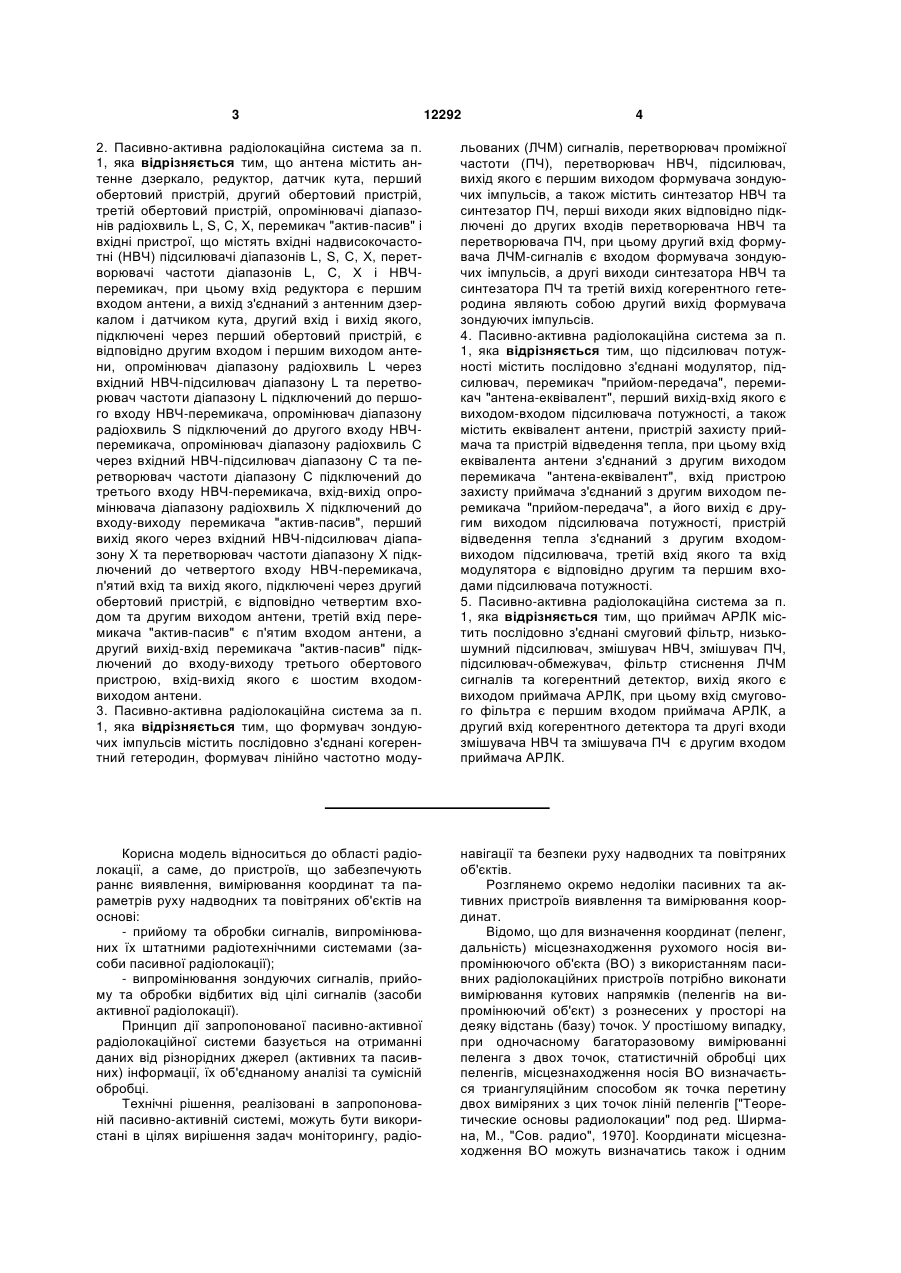 3

12292

4

2. Пасивно-активна радіолокаційна система за п. 1, яка **відрізняється** тим, що антена містить антенне дзеркало, редуктор, датчик кута, перший обертовий пристрій, другий обертовий пристрій, третій обертовий пристрій, опромінювачі діапазонів радіохвиль L, S, C, X, перемикач "актив-пасив" і вхідні пристрої, що містять вхідні надвисокочастотні (НВЧ) підсилювачі діапазонів L, S, C, X, перетворювачі частоти діапазонів L, C, X і НВЧ-перемикач, при цьому вхід редуктора є першим входом антени, а вихід з'єднаний з антенним дзеркалом і датчиком кута, другий вхід і вихід якого, підключені через перший обертовий пристрій, є відповідно другим входом і першим виходом антени, опромінювач діапазону радіохвиль L через вхідний НВЧ-підсилювач діапазону L та перетворювач частоти діапазону L підключений до першого входу НВЧ-перемикача, опромінювач діапазону радіохвиль S підключений до другого входу НВЧ-перемикача, опромінювач діапазону радіохвиль C через вхідний НВЧ-підсилювач діапазону C та перетворювач частоти діапазону C підключений до третього входу НВЧ-перемикача, вхід-вихід опромінювача діапазону радіохвиль X підключений до входу-виходу перемикача "актив-пасив", перший вихід якого через вхідний НВЧ-підсилювач діапазону X та перетворювач частоти діапазону X підключений до четвертого входу НВЧ-перемикача, п'ятий вхід та вихід якого, підключені через другий обертовий пристрій, є відповідно четвертим входом та другим виходом антени, третій вхід перемикача "актив-пасив" є п'ятим входом антени, а другий вихід-вхід перемикача "актив-пасив" підключений до входу-виходу третього обертового пристрою, вхід-вихід якого є шостим входом-виходом антени.

3. Пасивно-активна радіолокаційна система за п. 1, яка **відрізняється** тим, що формувач зондуючих імпульсів містить послідовно з'єднані когерентний гетеродин, формувач лінійно частотно модульованих (ЛЧМ) сигналів, перетворювач проміжної частоти (ПЧ), перетворювач НВЧ, підсилювач, вихід якого є першим виходом формувача зондуючих імпульсів, а також містить синтезатор НВЧ та синтезатор ПЧ, перші виходи яких відповідно підключені до других входів перетворювача НВЧ та перетворювача ПЧ, при цьому другий вхід формувача ЛЧМ-сигналів є входом формувача зондуючих імпульсів, а другі виходи синтезатора НВЧ та синтезатора ПЧ та третій вихід когерентного гетеродина являють собою другий вихід формувача зондуючих імпульсів.

4. Пасивно-активна радіолокаційна система за п. 1, яка **відрізняється** тим, що підсилювач потужності містить послідовно з'єднані модулятор, підсилювач, перемикач "прийом-передача", перемикач "антена-еквівалент", перший вихід-вхід якого є виходом-входом підсилювача потужності, а також містить еквівалент антени, пристрій захисту приймача та пристрій відведення тепла, при цьому вхід еквівалента антени з'єднаний з другим виходом перемикача "антена-еквівалент", вхід пристрою захисту приймача з'єднаний з другим виходом перемикача "прийом-передача", а його вихід є другим виходом підсилювача потужності, пристрій відведення тепла з'єднаний з другим входом-виходом підсилювача, третій вхід якого та вхід модулятора є відповідно другим та першим входами підсилювача потужності.

5. Пасивно-активна радіолокаційна система за п. 1, яка **відрізняється** тим, що приймач АРЛК містить послідовно з'єднані смуговий фільтр, низькошумний підсилювач, змішувач НВЧ, змішувач ПЧ, підсилювач-обмежувач, фільтр стиснення ЛЧМ сигналів та когерентний детектор, вихід якого є виходом приймача АРЛК, при цьому вхід смугового фільтра є першим входом приймача АРЛК, а другий вхід когерентного детектора та другі входи змішувача НВЧ та змішувача ПЧ є другим входом приймача АРЛК.

Корисна модель відноситься до області радіолокації, а саме, до пристроїв, що забезпечують раннє виявлення, вимірювання координат та параметрів руху надводних та повітряних об'єктів на основі:

- прийому та обробки сигналів, випромінюваних їх штатними радіотехнічними системами (засоби пасивної радіолокації);

- випромінювання зондуючих сигналів, прийому та обробки відбитих від цілі сигналів (засоби активної радіолокації).

Принцип дії запропонованої пасивно-активної радіолокаційної системи базується на отриманні даних від різнорідних джерел (активних та пасивних) інформації, їх об'єднаному аналізі та сумісній обробці.

Технічні рішення, реалізовані в запропонованій пасивно-активній системі, можуть бути використані в цілях вирішення задач моніторингу, радіонавігації та безпеки руху надводних та повітряних об'єктів.

Розглянемо окремо недоліки пасивних та активних пристроїв виявлення та вимірювання координат.

Відомо, що для визначення координат (пеленг, дальність) місцезнаходження рухомого носія випромінюючого об'єкта (ВО) з використанням пасивних радіолокаційних пристроїв потрібно виконати вимірювання кутових напрямків (пеленгів на випромінюючий об'єкт) з рознесених у просторі на деяку відстань (базу) точок. У простішому випадку, при одночасному багаторазовому вимірюванні пеленга з двох точок, статистичній обробці цих пеленгів, місцезнаходження носія ВО визначається триангуляційним способом як точка перетину двох виміряних з цих точок ліній пеленгів ["Теоретические основы радиолокации" под ред. Ширмана, М., "Сов. радио", 1970]. Координати місцезнаходження ВО можуть визначатись також і одним